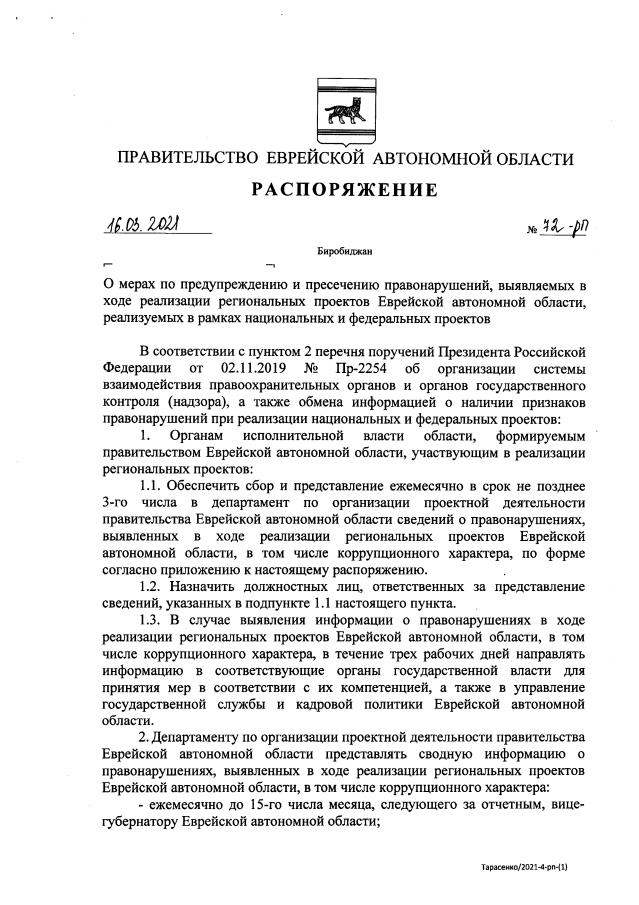 ПРАВИТЕЛЬСТВО ЕВРЕЙСКОЙ АВТОНОМНОЙ ОБЛАСТИ

РАСПОРЯЖЕНИЕ

16.03.2021 № 72-рп

Биробиджан

О мерах по предупреждению и пресечению правонарушений, выявляемых в ходе реализации региональных проектов Еврейской автономной области, реализуемых в рамках национальных и федеральных проектов

В соответствии с пунктом 2 перечня поручений Президента Российской Федерации от 02.11.2019 № Пр-2254 об организации системы взаимодействия правоохранительных органов и органов государственного контроля (надзора), а также обмена информацией о наличии признаков правонарушений при реализации национальных и федеральных проектов:

1. Органам исполнительной власти области, формируемым правительством Еврейской автономной области, участвующим в реализации региональных проектов:

1.1. Обеспечить сбор и представление ежемесячно в срок не позднее 3-го числа в департамент по организации проектной деятельности правительства Еврейской автономной области сведений о правонарушениях, выявленных в ходе реализации региональных проектов Еврейской автономной области, в том числе коррупционного характера, по форме согласно приложению к настоящему распоряжению.

1.2. Назначить должностных лиц, ответственных за представление сведений, указанных в подпункте 1.1 настоящего пункта.

1.3. В случае выявления информации о правонарушениях в ходе реализации региональных проектов Еврейской автономной области, в том числе коррупционного характера, в течение трех рабочих дней направлять информацию в соответствующие органы государственной власти для принятия мер в соответствии с их компетенцией, а также в управление государственной службы и кадровой политики Еврейской автономной области.

2. Департаменту по организации проектной деятельности правительства Еврейской автономной области представлять сводную информацию о правонарушениях, выявленных в ходе реализации региональных проектов Еврейской автономной области, в том числе коррупционного характера:

- ежемесячно до 15-го числа месяца, следующего за отчетным, вице-губернатору Еврейской автономной области;

Тарасенко/2021-4-рп-(1)